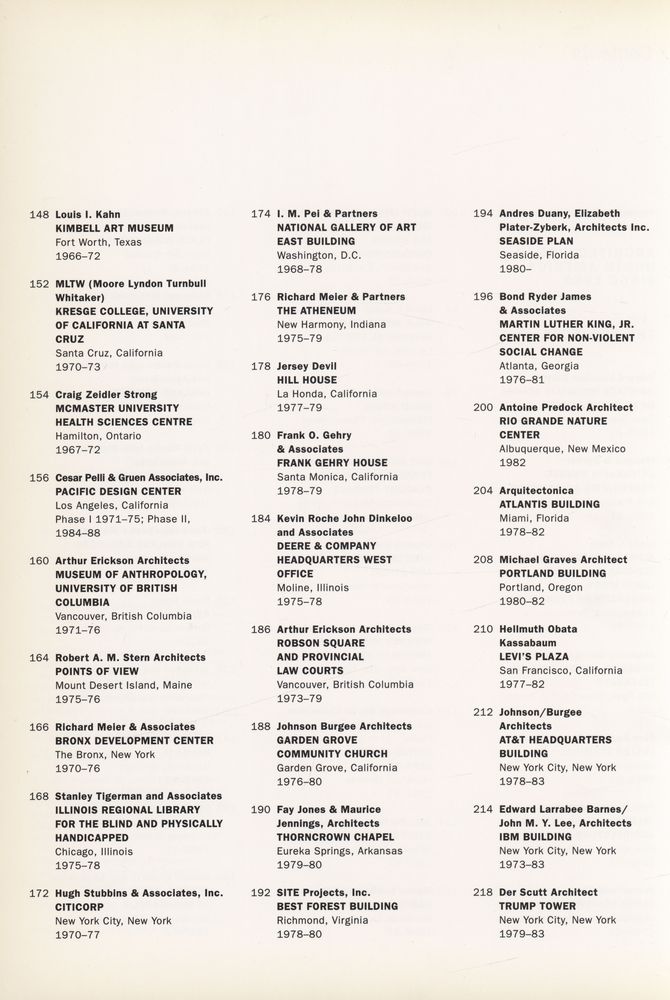 148 Louis I. Kahn
KIMBELL ART MUSEUM
Fort Worth, Texas
1966–72

152 MLTW (Moore Lyndon Turnbull Whitaker)
KRESGE COLLEGE, UNIVERSITY OF CALIFORNIA AT SANTA CRUZ
Santa Cruz, California
1970–73

154 Craig Zeidler Strong
MCMASTER UNIVERSITY HEALTH SCIENCES CENTRE
Hamilton, Ontario
1967–72

156 Cesar Pelli & Gruen Associates, Inc.
PACIFIC DESIGN CENTER
Los Angeles, California
Phase I 1971–75; Phase II, 1984–88

160 Arthur Erickson Architects
MUSEUM OF ANTHROPOLOGY, UNIVERSITY OF BRITISH COLUMBIA
Vancouver, British Columbia
1971–76

164 Robert A. M. Stern Architects
POINTS OF VIEW
Mount Desert Island, Maine
1975–76

166 Richard Meier & Associates
BRONX DEVELOPMENT CENTER
The Bronx, New York
1970–76

168 Stanley Tigerman and Associates
ILLINOIS REGIONAL LIBRARY FOR THE BLIND AND PHYSICALLY HANDICAPPED
Chicago, Illinois
1975–78

172 Hugh Stubbins & Associates, Inc.
CITICORP
New York City, New York
1970–77

174 I. M. Pei & Partners
NATIONAL GALLERY OF ART EAST BUILDING
Washington, D.C.
1968–78

176 Richard Meier & Partners
THE ATHENEUM
New Harmony, Indiana
1975–79

178 Jersey Devil
HILL HOUSE
La Honda, California
1977–79

180 Frank O. Gehry & Associates
FRANK GEHRY HOUSE
Santa Monica, California
1978–79

184 Kevin Roche John Dinkeloo and Associates
DEERE & COMPANY HEADQUARTERS WEST OFFICE
Moline, Illinois
1975–78

186 Arthur Erickson Architects
ROBSON SQUARE AND PROVINCIAL LAW COURTS
Vancouver, British Columbia
1973–79

188 Johnson Burgee Architects
GARDEN GROVE COMMUNITY CHURCH
Garden Grove, California
1976–80

190 Fay Jones & Maurice Jennings, Architects
THORNCROWN CHAPEL
Eureka Springs, Arkansas
1979–80

192 SITE Projects, Inc.
BEST FOREST BUILDING
Richmond, Virginia
1978–80

194 Andres Duany, Elizabeth Plater-Zyberk, Architects Inc.
SEASIDE PLAN
Seaside, Florida
1980–

196 Bond Ryder James & Associates
MARTIN LUTHER KING, JR. CENTER FOR NON-VIOLENT SOCIAL CHANGE
Atlanta, Georgia
1976–81

200 Antoine Predock Architect
RIO GRANDE NATURE CENTER
Albuquerque, New Mexico
1982

204 Arquitectonica
ATLANTIS BUILDING
Miami, Florida
1978–82

208 Michael Graves Architect
PORTLAND BUILDING
Portland, Oregon
1980–82

210 Hellmuth Obata Kassabaum
LEVI'S PLAZA
San Francisco, California
1977–82

212 Johnson/Burgee Architects
AT&T HEADQUARTERS BUILDING
New York City, New York
1978–83

214 Edward Larrabee Barnes/ John M. Y. Lee, Architects
IBM BUILDING
New York City, New York
1973–83

218 Der Scutt Architect
TRUMP TOWER
New York City, New York
1979–83